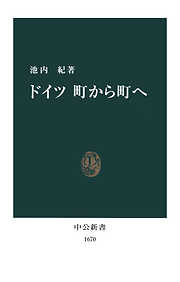 池内　紀著

ドイツ　町から町へ

中公新書

1670